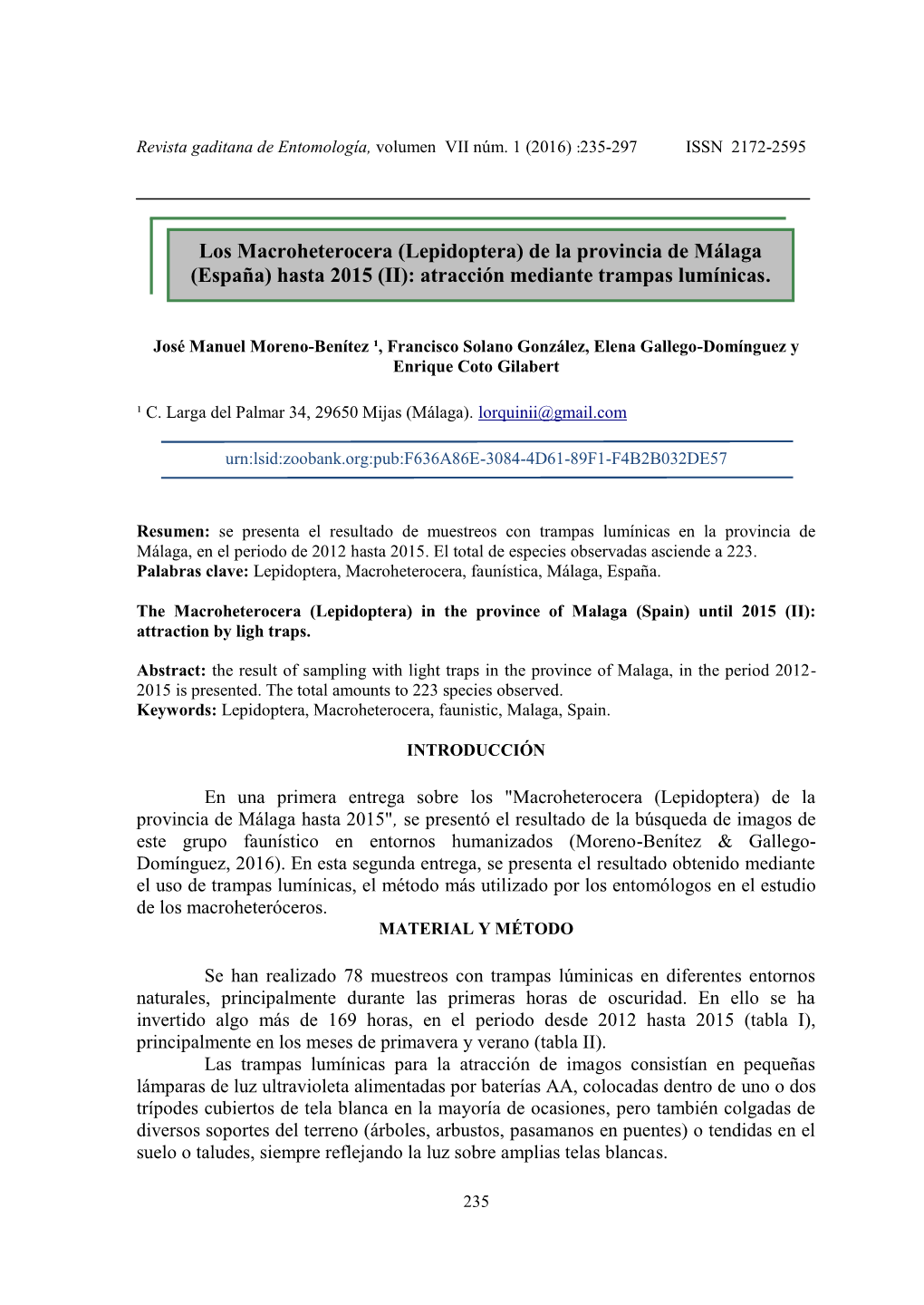 Revista gaditana de Entomología, volumen VII núm. 1 (2016) :235-297 ISSN 2172-2595

Los Macroheterocera (Lepidoptera) de la provincia de Málaga (España) hasta 2015 (II): atracción mediante trampas lumínicas.

José Manuel Moreno-Benítez ¹, Francisco Solano González, Elena Gallego-Domínguez y Enrique Coto Gilabert

¹ C. Larga del Palmar 34, 29650 Mijas (Málaga). lorquinii@gmail.com

urn:lsid:zoobank.org:pub:F636A86E-3084-4D61-89F1-F4B2B032DE57

Resumen: se presenta el resultado de muestreos con trampas lumínicas en la provincia de Málaga, en el periodo de 2012 hasta 2015. El total de especies observadas asciende a 223.
Palabras clave: Lepidoptera, Macroheterocera, faunística, Málaga, España.

The Macroheterocera (Lepidoptera) in the province of Malaga (Spain) until 2015 (II): attraction by ligh traps.

Abstract: the result of sampling with light traps in the province of Malaga, in the period 2012-2015 is presented. The total amounts to 223 species observed.
Keywords: Lepidoptera, Macroheterocera, faunistic, Malaga, Spain.

INTRODUCCIÓN

En una primera entrega sobre los "Macroheterocera (Lepidoptera) de la provincia de Málaga hasta 2015", se presentó el resultado de la búsqueda de imagos de este grupo faunístico en entornos humanizados (Moreno-Benítez & Gallego-Domínguez, 2016). En esta segunda entrega, se presenta el resultado obtenido mediante el uso de trampas lumínicas, el método más utilizado por los entomólogos en el estudio de los macroheteróceros.

MATERIAL Y MÉTODO

Se han realizado 78 muestreos con trampas lúminicas en diferentes entornos naturales, principalmente durante las primeras horas de oscuridad. En ello se ha invertido algo más de 169 horas, en el periodo desde 2012 hasta 2015 (tabla I), principalmente en los meses de primavera y verano (tabla II).

Las trampas lumínicas para la atracción de imagos consistían en pequeñas lámparas de luz ultravioleta alimentadas por baterías AA, colocadas dentro de uno o dos trípodes cubiertos de tela blanca en la mayoría de ocasiones, pero también colgadas de diversos soportes del terreno (árboles, arbustos, pasamanos en puentes) o tendidas en el suelo o taludes, siempre reflejando la luz sobre amplias telas blancas.

235